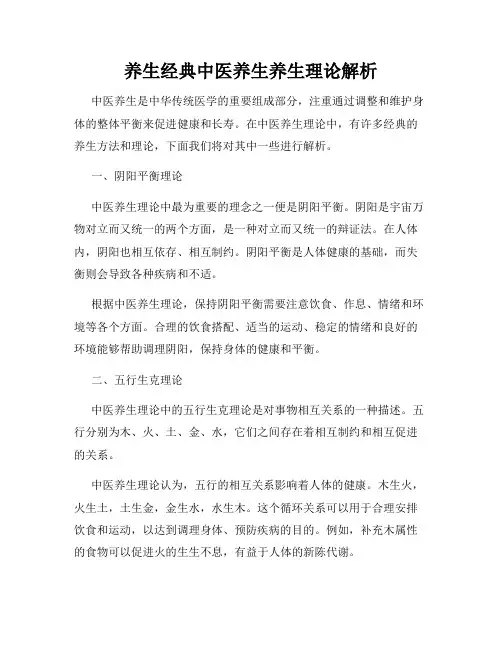 养生经典中医养生养生理论解析

中医养生是中华传统医学的重要组成部分，注重通过调整和维护身体的整体平衡来促进健康和长寿。在中医养生理论中，有许多经典的养生方法和理论，下面我们将对其中一些进行解析。

一、阴阳平衡理论

中医养生理论中最为重要的理念之一便是阴阳平衡。阴阳是宇宙万物对立而又统一的两个方面，是一种对立而又统一的辩证法。在人体内，阴阳也相互依存、相互制约。阴阳平衡是人体健康的基础，而失衡则会导致各种疾病和不适。

根据中医养生理论，保持阴阳平衡需要注意饮食、作息、情绪和环境等各个方面。合理的饮食搭配、适当的运动、稳定的情绪和良好的环境能够帮助调理阴阳，保持身体的健康和平衡。

二、五行生克理论

中医养生理论中的五行生克理论是对事物相互关系的一种描述。五行分别为木、火、土、金、水，它们之间存在着相互制约和相互促进的关系。

中医养生理论认为，五行的相互关系影响着人体的健康。木生火，火生土，土生金，金生水，水生木。这个循环关系可以用于合理安排饮食和运动，以达到调理身体、预防疾病的目的。例如，补充木属性的食物可以促进火的生生不息，有益于人体的新陈代谢。